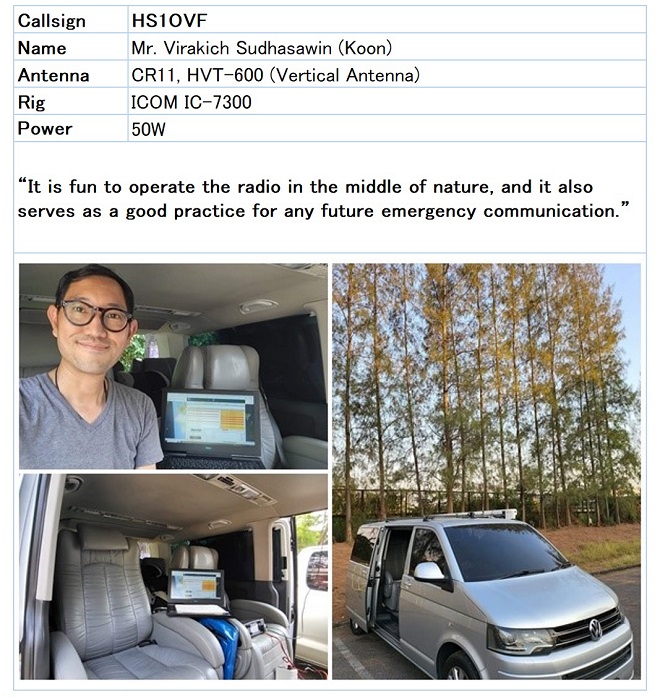 | Callsign | HS1OVF |
|---|---|
| Name | Mr. Virakich Sudhasawin (Koon) |
| Antenna | CR11, HVT-600 (Vertical Antenna) |
| Rig | ICOM IC-7300 |
| Power | 50W |

"It is fun to operate the radio in the middle of nature, and it also serves as a good practice for any future emergency communication."